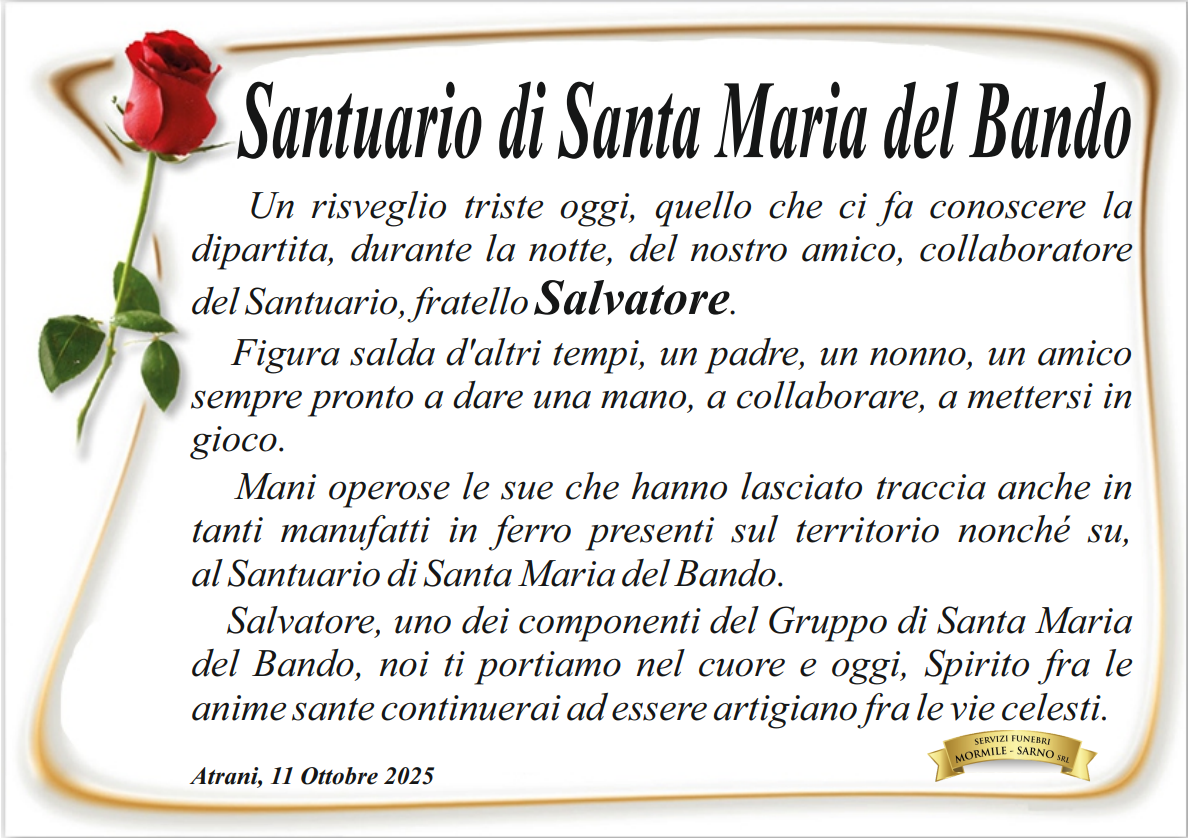 Santuario di Santa Maria del Bando

Un risveglio triste oggi, quello che ci fa conoscere la dipartita, durante la notte, del nostro amico, collaboratore del Santuario, fratello Salvatore.

Figura salda d'altri tempi, un padre, un nonno, un amico sempre pronto a dare una mano, a collaborare, a mettersi in gioco.

Mani operose le sue che hanno lasciato traccia anche in tanti manufatti in ferro presenti sul territorio nonché su, al Santuario di Santa Maria del Bando.

Salvatore, uno dei componenti del Gruppo di Santa Maria del Bando, noi ti portiamo nel cuore e oggi, Spirito fra le anime sante continuerai ad essere artigiano fra le vie celesti.

Atrani, 11 Ottobre 2025

SERVIZI FUNEBRI MORMILE - SARNO SRL